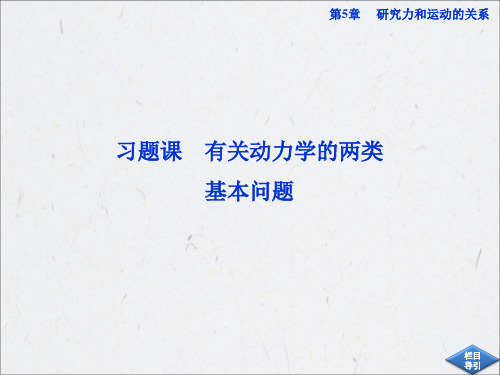 第5章　研究力和运动的关系

习题课　有关动力学的两类基本问题

栏目导引